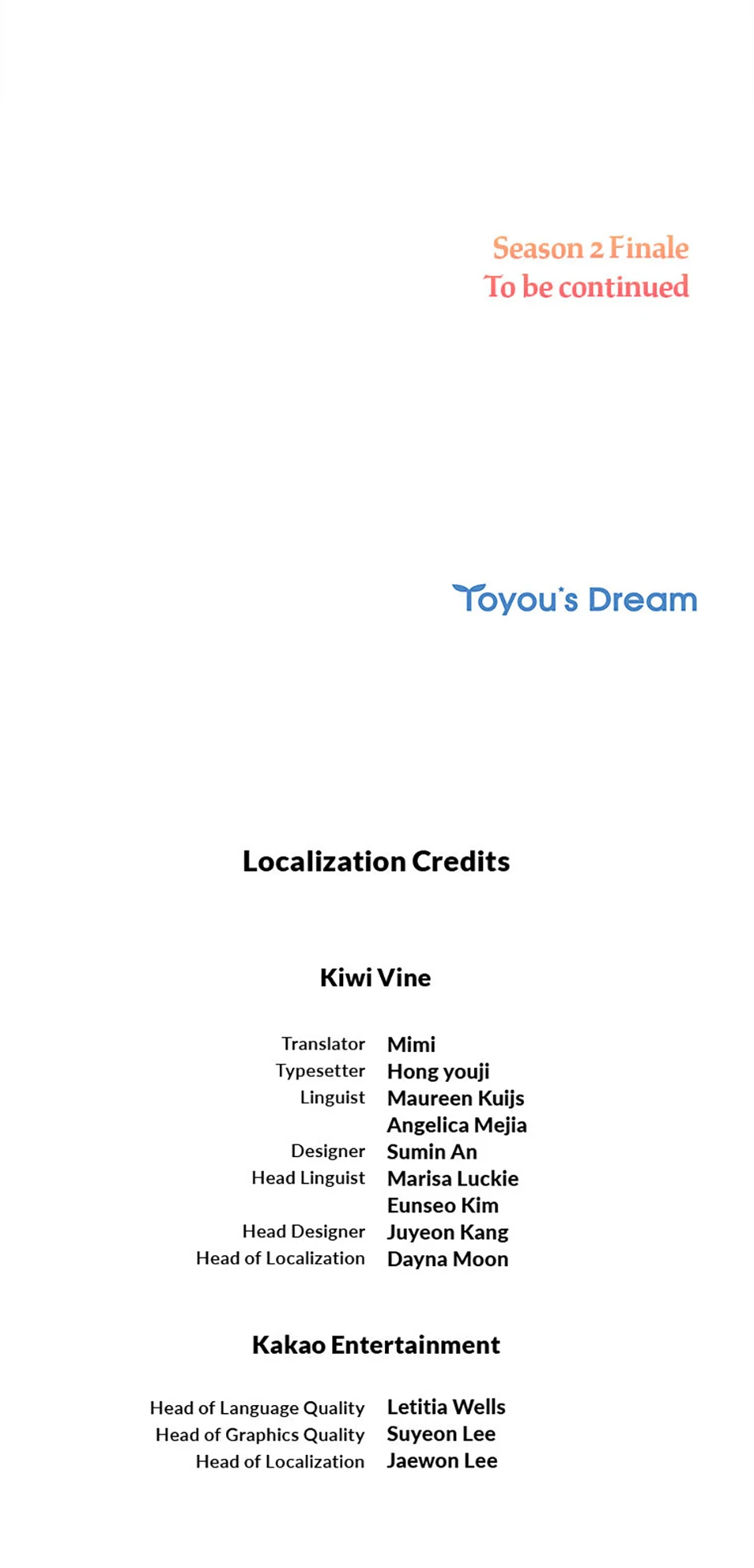 Season 2 Finale
To be continued

Toyou's Dream

Localization Credits

Kiwi Vine

| | |
|---|---|
| Translator | Mimi |
| Typesetter | Hong youji |
| Linguist | Maureen Kuijs |
| | Angelica Mejia |
| Designer | Sumin An |
| Head Linguist | Marisa Luckie |
| | Eunseo Kim |
| Head Designer | Juyeon Kang |
| Head of Localization | Dayna Moon |

Kakao Entertainment

| | |
|---|---|
| Head of Language Quality | Letitia Wells |
| Head of Graphics Quality | Suyeon Lee |
| Head of Localization | Jaewon Lee |